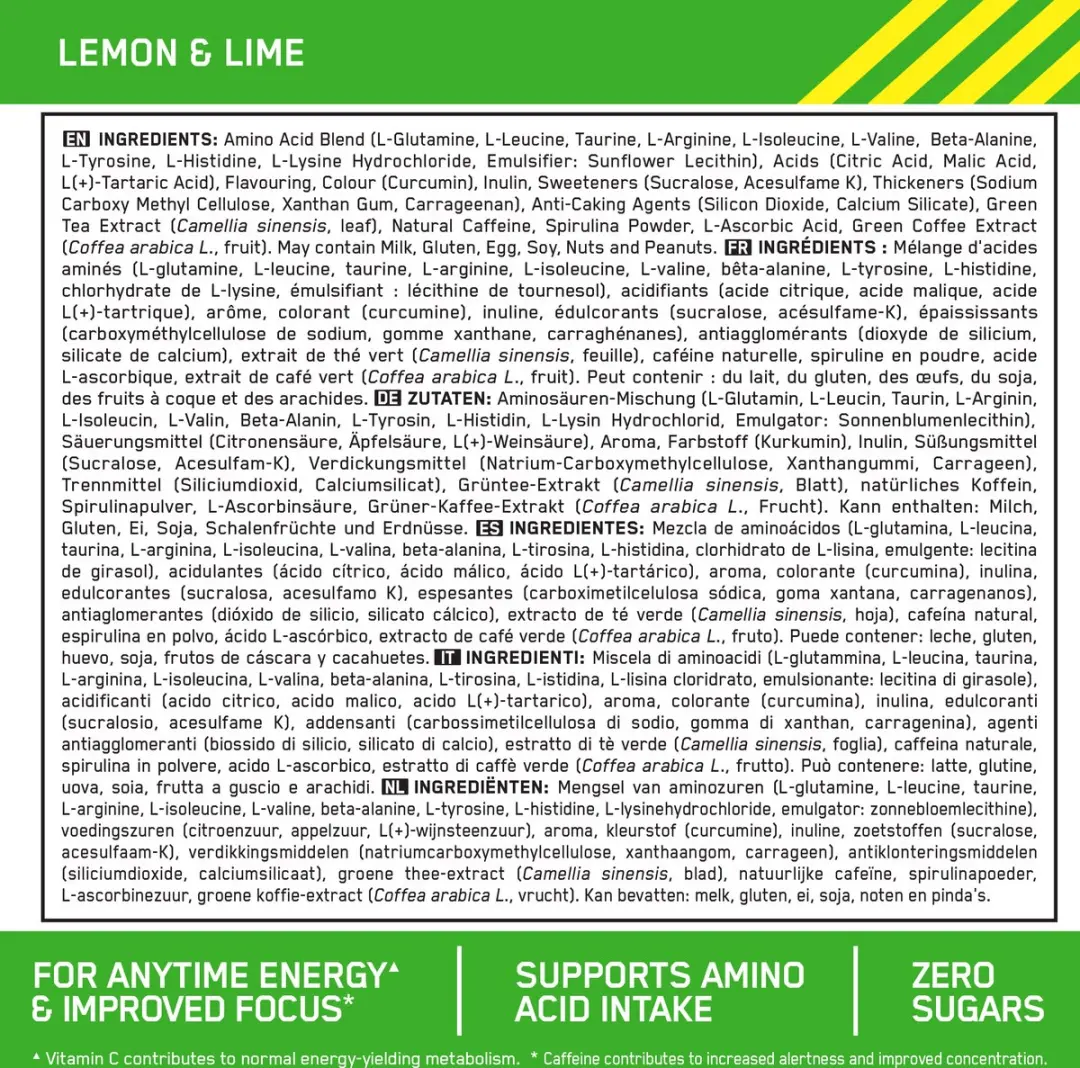 LEMON & LIME

EN INGREDIENTS: Amino Acid Blend (L-Glutamine, L-Leucine, Taurine, L-Arginine, L-Isoleucine, L-Valine, Beta-Alanine, L-Tyrosine, L-Histidine, L-Lysine Hydrochloride, Emulsifier: Sunflower Lecithin), Acids (Citric Acid, Malic Acid, L(+)-Tartaric Acid), Flavouring, Colour (Curcumin), Inulin, Sweeteners (Sucralose, Acesulfame K), Thickeners (Sodium Carboxy Methyl Cellulose, Xanthan Gum, Carrageenan), Anti-Caking Agents (Silicon Dioxide, Calcium Silicate), Green Tea Extract (Camellia sinensis, leaf), Natural Caffeine, Spirulina Powder, L-Ascorbic Acid, Green Coffee Extract (Coffea arabica L., fruit). May contain Milk, Gluten, Egg, Soy, Nuts and Peanuts. FR INGRÉDIENTS : Mélange d'acides aminés (L-glutamine, L-leucine, taurine, L-arginine, L-isoleucine, L-valine, bêta-alanine, L-tyrosine, L-histidine, chlorhydrate de L-lysine, émulsifiant : lécithine de tournesol), acidifiants (acide citrique, acide malique, acide L(+)-tartrique), arôme, colorant (curcumine), inuline, édulcorants (sucralose, acésulfame-K), épaississants (carboxyméthylcellulose de sodium, gomme xanthane, carraghénanes), antiagglomérants (dioxyde de silicium, silicate de calcium), extrait de thé vert (Camellia sinensis, feuille), caféine naturelle, spiruline en poudre, acide L-ascorbique, extrait de café vert (Coffea arabica L., fruit). Peut contenir : du lait, du gluten, des œufs, du soja, des fruits à coque et des arachides. DE ZUTATEN: Aminosäuren-Mischung (L-Glutamin, L-Leucin, Taurin, L-Arginin, L-Isoleucin, L-Valin, Beta-Alanin, L-Tyrosin, L-Histidin, L-Lysin Hydrochlorid, Emulgator: Sonnenblumenlecithin), Säuerungsmittel (Citronensäure, Äpfelsäure, L(+)-Weinsäure), Aroma, Farbstoff (Kurkumin), Inulin, Süßungsmittel (Sucralose, Acesulfam-K), Verdickungsmittel (Natrium-Carboxymethylcellulose, Xanthangummi, Carrageen), Trennmittel (Siliciumdioxid, Calciumsilicat), Grüntee-Extrakt (Camellia sinensis, Blatt), natürliches Koffein, Spirulinapulver, L-Ascorbinsäure, Grüner-Kaffee-Extrakt (Coffea arabica L., Frucht). Kann enthalten: Milch, Gluten, Ei, Soja, Schalenfrüchte und Erdnüsse. ES INGREDIENTES: Mezcla de aminoácidos (L-glutamina, L-leucina, taurina, L-arginina, L-isoleucina, L-valina, beta-alanina, L-tirosina, L-histidina, clorhidrato de L-lisina, emulgente: lecitina de girasol), acidulantes (ácido cítrico, ácido málico, ácido L(+)-tartárico), aroma, colorante (curcumina), inulina, edulcorantes (sucralosa, acesulfamo K), espesantes (carboximetilcelulosa sódica, goma xantana, carragenanos), antiaglomerantes (dióxido de silicio, silicato cálcico), extracto de té verde (Camellia sinensis, hoja), cafeína natural, espirulina en polvo, ácido L-ascórbico, extracto de café verde (Coffea arabica L., fruto). Puede contener: leche, gluten, huevo, soja, frutos de cáscara y cacahuetes. IT INGREDIENTI: Miscela di aminoacidi (L-glutammina, L-leucina, taurina, L-arginina, L-isoleucina, L-valina, beta-alanina, L-tirosina, L-istidina, L-lisina cloridrato, emulsionante: lecitina di girasole), acidificanti (acido citrico, acido malico, acido L(+)-tartarico), aroma, colorante (curcumina), inulina, edulcoranti (sucralosio, acesulfame K), addensanti (carbossimetilcellulosa di sodio, gomma di xanthan, carragenina), agenti antiagglomeranti (biossido di silicio, silicato di calcio), estratto di tè verde (Camellia sinensis, foglia), caffeina naturale, spirulina in polvere, acido L-ascorbico, estratto di caffè verde (Coffea arabica L., frutto). Può contenere: latte, glutine, uova, soia, frutta a guscio e arachidi. NL INGREDIËNTEN: Mengsel van aminozuren (L-glutamine, L-leucine, taurine, L-arginine, L-isoleucine, L-valine, beta-alanine, L-tyrosine, L-histidine, L-lysinehydrochloride, emulgator: zonnebloemlecithine), voedingszuren (citroenzuur, appelzuur, L(+)-wijnsteenzuur), aroma, kleurstof (curcumine), inuline, zoetstoffen (sucralose, acesulfaam-K), verdikkingsmiddelen (natriumcarboxymethylcellulose, xanthaangom, carrageen), antiklonteringsmiddelen (siliciumdioxide, calciumsilicaat), groene thee-extract (Camellia sinensis, blad), natuurlijke cafeïne, spirulinapoeder, L-ascorbinezuur, groene koffie-extract (Coffea arabica L., vrucht). Kan bevatten: melk, gluten, ei, soja, noten en pinda's.

FOR ANYTIME ENERGY▲ & IMPROVED FOCUS*

SUPPORTS AMINO ACID INTAKE

ZERO SUGARS

▲ Vitamin C contributes to normal energy-yielding metabolism. * Caffeine contributes to increased alertness and improved concentration.